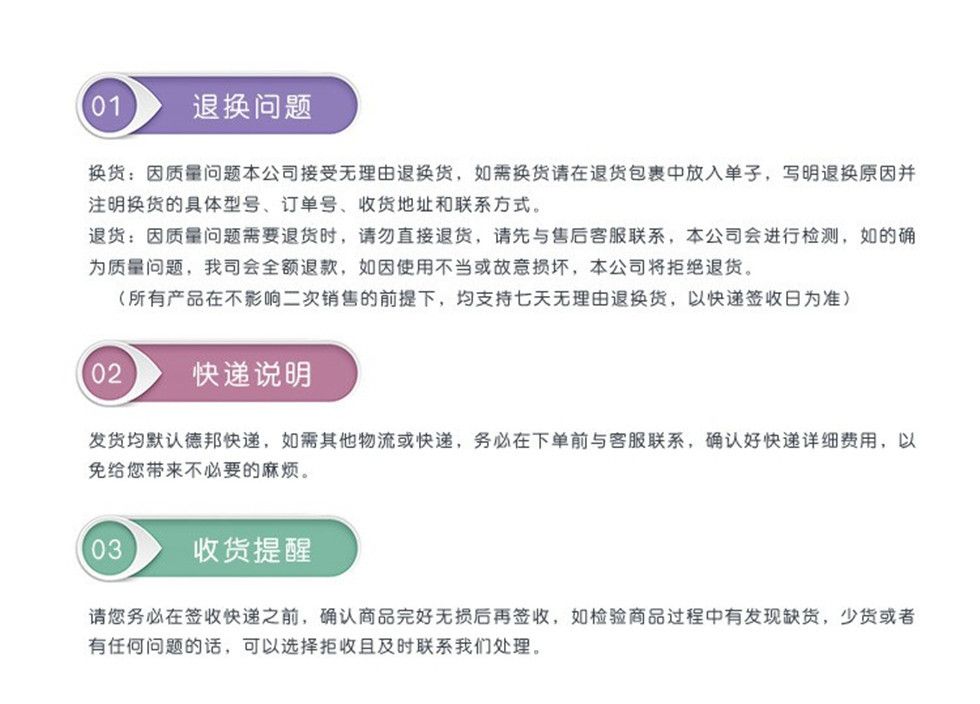 01 退换问题

换货：因质量问题本公司接受无理由退换货，如需换货请在退货包裹中放入单子，写明退换原因并注明换货的具体型号、订单号、收货地址和联系方式。

退货：因质量问题需要退货时，请勿直接退货，请先与售后客服联系，本公司会进行检测，如的确为质量问题，我司会全额退款，如因使用不当或故意损坏，本公司将拒绝退货。

（所有产品在不影响二次销售的前提下，均支持七天无理由退换货，以快递签收日为准）

02 快递说明

发货均默认德邦快递，如需其他物流或快递，务必在下单前与客服联系，确认好快递详细费用，以免给您带来不必要的麻烦。

03 收货提醒

请您务必在签收快递之前，确认商品完好无损后再签收，如检验商品过程中有发现缺货，少货或者有任何问题的话，可以选择拒收且及时联系我们处理。